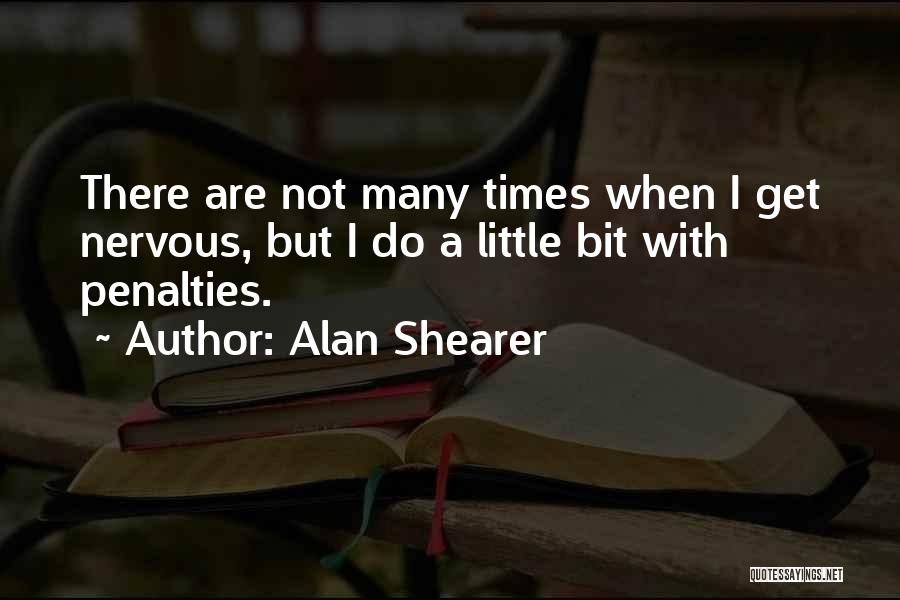 There are not many times when I get nervous, but I do a little bit with penalties.

~ Author: Alan Shearer

QUOTESSAYINGS.NET